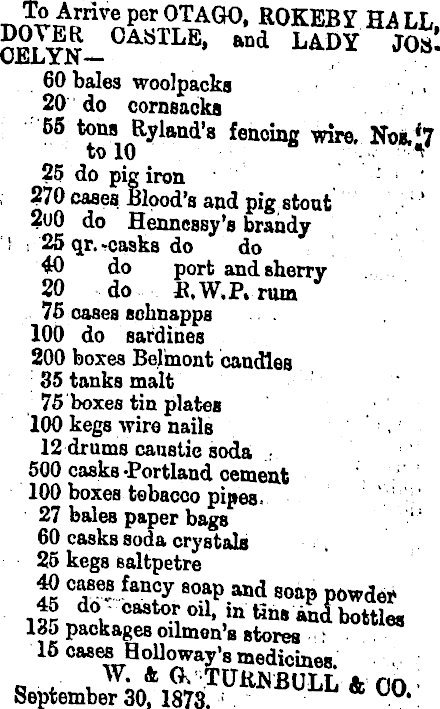 To Arrive per OTAGO, ROKEBY HALL, DOVER CASTLE, and LADY JOSCELYN—

60 bales woolpacks
20 do cornsacks
55 tons Ryland's fencing wire. Nos. 7 to 10
25 do pig iron
270 cases Blood's and pig stout
200 do Hennessy's brandy
25 qr.-casks do do
40 do port and sherry
20 do R.W.P. rum
75 cases schnapps
100 do sardines
200 boxes Belmont candles
35 tanks malt
75 boxes tin plates
100 kegs wire nails
12 drums caustic soda
500 casks Portland cement
100 boxes tobacco pipes.
27 bales paper bags
60 casks soda crystals
25 kegs saltpetre
40 cases fancy soap and soap powder
45 do castor oil, in tins and bottles
135 packages oilmen's stores
15 cases Holloway's medicines.

W. & G. TURNBULL & CO.

September 30, 1873.